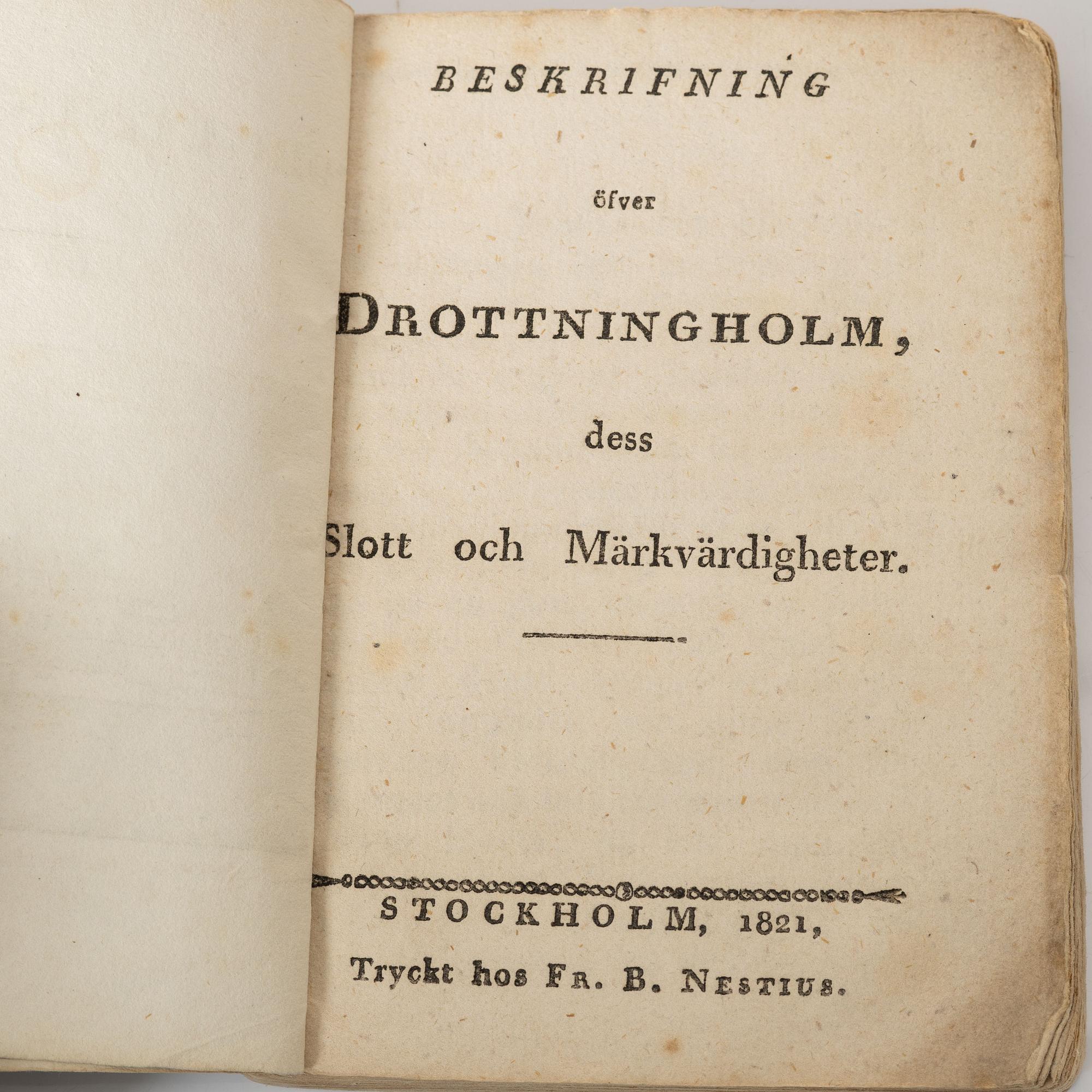 BESKRIFNING

öfver

DROTTNINGHOLM,

dess

Slott och Märkvärdigheter.

STOCKHOLM, 1821,

Tryckt hos FR. B. NESTIUS.